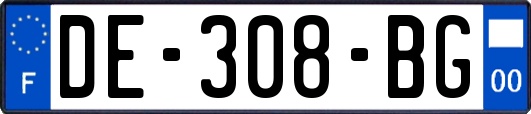 F
DE-308-BG
00